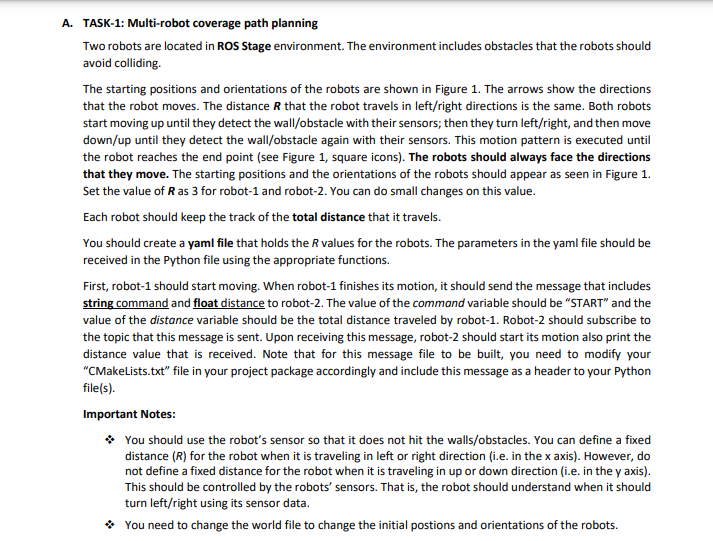 A. TASK-1: Multi-robot coverage path planning

Two robots are located in ROS Stage environment. The environment includes obstacles that the robots should avoid colliding.

The starting positions and orientations of the robots are shown in Figure 1. The arrows show the directions that the robot moves. The distance R that the robot travels in left/right directions is the same. Both robots start moving up until they detect the wall/obstacle with their sensors; then they turn left/right, and then move down/up until they detect the wall/obstacle again with their sensors. This motion pattern is executed until the robot reaches the end point (see Figure 1, square icons). The robots should always face the directions that they move. The starting positions and the orientations of the robots should appear as seen in Figure 1. Set the value of R as 3 for robot-1 and robot-2. You can do small changes on this value.

Each robot should keep the track of the total distance that it travels.

You should create a yaml file that holds the R values for the robots. The parameters in the yaml file should be received in the Python file using the appropriate functions.

First, robot-1 should start moving. When robot-1 finishes its motion, it should send the message that includes string command and float distance to robot-2. The value of the command variable should be "START" and the value of the distance variable should be the total distance traveled by robot-1. Robot-2 should subscribe to the topic that this message is sent. Upon receiving this message, robot-2 should start its motion also print the distance value that is received. Note that for this message file to be built, you need to modify your "CMakeLists.txt" file in your project package accordingly and include this message as a header to your Python file(s).

Important Notes:

❖ You should use the robot's sensor so that it does not hit the walls/obstacles. You can define a fixed distance (R) for the robot when it is traveling in left or right direction (i.e. in the x axis). However, do not define a fixed distance for the robot when it is traveling in up or down direction (i.e. in the y axis). This should be controlled by the robots' sensors. That is, the robot should understand when it should turn left/right using its sensor data.

❖ You need to change the world file to change the initial postions and orientations of the robots.